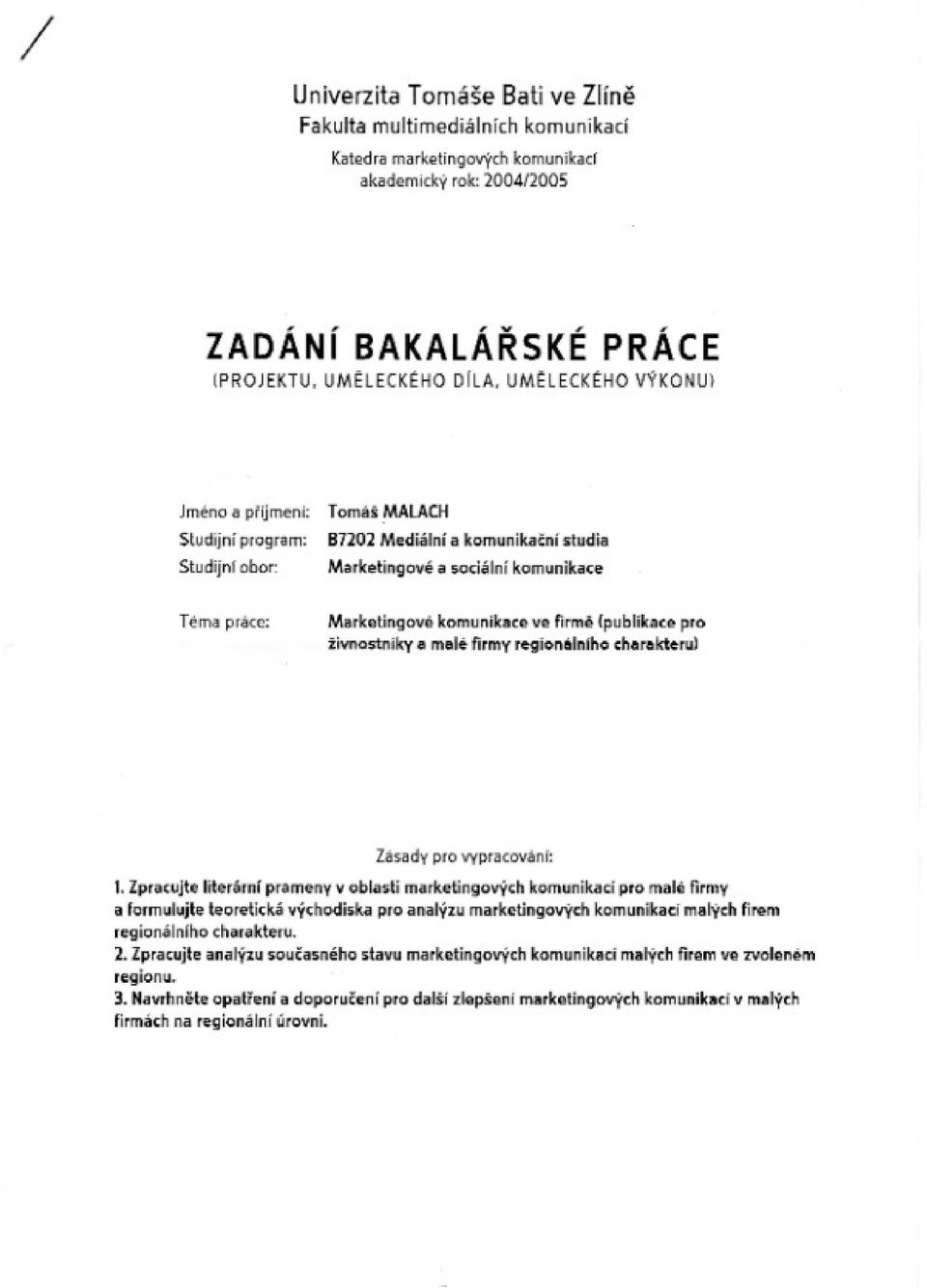 Univerzita Tomáše Bati ve Zlíně
Fakulta multimediálních komunikací
Katedra marketingových komunikací
akademický rok: 2004/2005

ZADÁNÍ BAKALÁŘSKÉ PRÁCE
(PROJEKTU, UMĚLECKÉHO DÍLA, UMĚLECKÉHO VÝKONU)

Jméno a příjmení: Tomáš MALACH
Studijní program: B7202 Mediální a komunikační studia
Studijní obor: Marketingové a sociální komunikace

Téma práce: Marketingové komunikace ve firmě (publikace pro živnostníky a malé firmy regionálního charakteru)

Zásady pro vypracování:
1. Zpracujte literární prameny v oblasti marketingových komunikací pro malé firmy a formulujte teoretická východiska pro analýzu marketingových komunikací malých firem regionálního charakteru.
2. Zpracujte analýzu současného stavu marketingových komunikací malých firem ve zvoleném regionu.
3. Navrhněte opatření a doporučení pro další zlepšení marketingových komunikací v malých firmách na regionální úrovni.